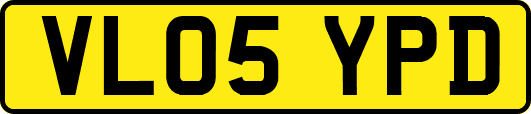 VL05 YPD